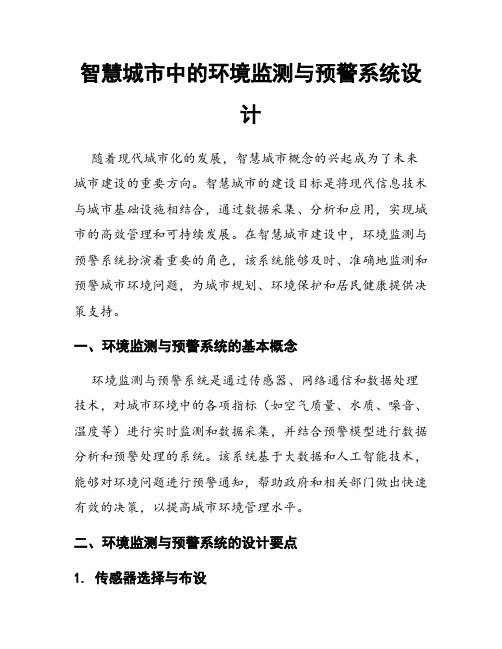 智慧城市中的环境监测与预警系统设计

随着现代城市化的发展，智慧城市概念的兴起成为了未来城市建设的重要方向。智慧城市的建设目标是将现代信息技术与城市基础设施相结合，通过数据采集、分析和应用，实现城市的高效管理和可持续发展。在智慧城市建设中，环境监测与预警系统扮演着重要的角色，该系统能够及时、准确地监测和预警城市环境问题，为城市规划、环境保护和居民健康提供决策支持。

一、环境监测与预警系统的基本概念

环境监测与预警系统是通过传感器、网络通信和数据处理技术，对城市环境中的各项指标（如空气质量、水质、噪音、温度等）进行实时监测和数据采集，并结合预警模型进行数据分析和预警处理的系统。该系统基于大数据和人工智能技术，能够对环境问题进行预警通知，帮助政府和相关部门做出快速有效的决策，以提高城市环境管理水平。

二、环境监测与预警系统的设计要点

1. 传感器选择与布设